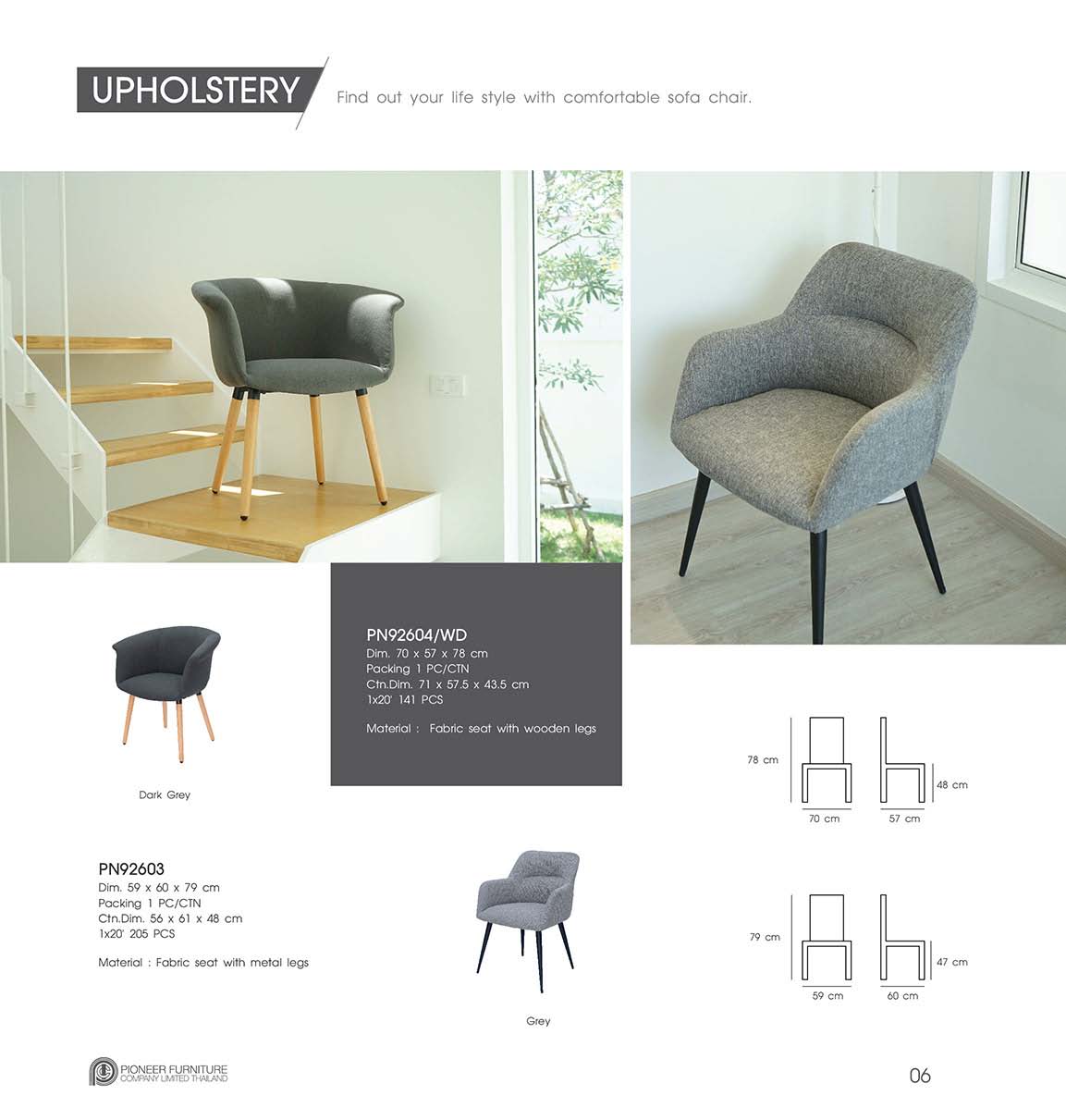 UPHOLSTERY

Find out your life style with comfortable sofa chair.

Dark Grey

PN92604/WD
Dim. 70 x 57 x 78 cm
Packing 1 PC/CTN
Ctn.Dim. 71 x 57.5 x 43.5 cm
1x20' 141 PCS

Material : Fabric seat with wooden legs

78 cm
48 cm
70 cm
57 cm

PN92603
Dim. 59 x 60 x 79 cm
Packing 1 PC/CTN
Ctn.Dim. 56 x 61 x 48 cm
1x20' 205 PCS

Material : Fabric seat with metal legs

Grey

79 cm
47 cm
59 cm
60 cm

PIONEER FURNITURE
COMPANY LIMITED THAILAND

06